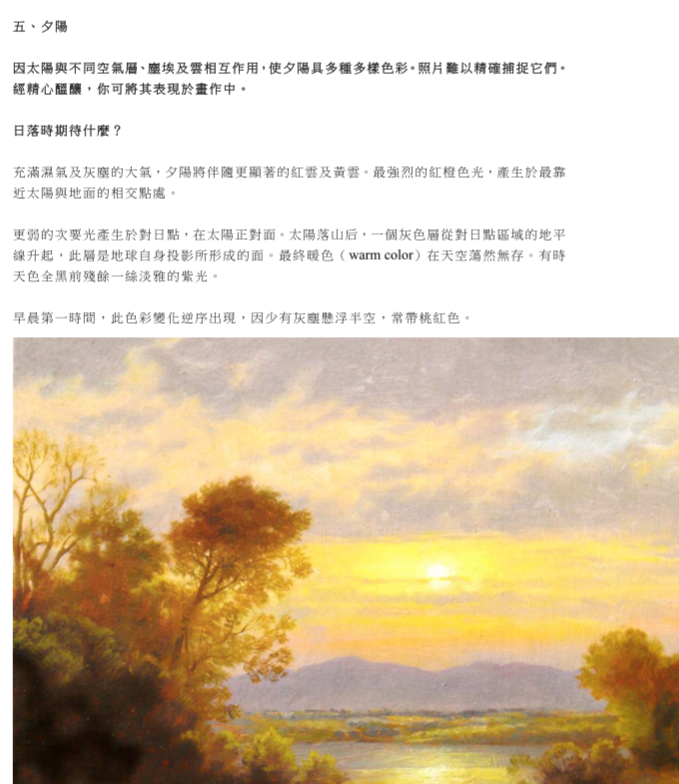 五、夕陽

因太陽與不同空氣層、塵埃及雲相互作用，使夕陽具多種多樣色彩。照片難以精確捕捉它們。經精心醞釀，你可將其表現於畫作中。

日落時期待什麼？

充滿濕氣及灰塵的大氣，夕陽將伴隨更顯著的紅雲及黃雲。最強烈的紅橙色光，產生於最靠近太陽與地面的相交點處。

更弱的次要光產生於對日點，在太陽正對面。太陽落山后，一個灰色層從對日點區域的地平線升起，此層是地球自身投影所形成的面。最終暖色（warm color）在天空蕩然無存。有時天色全黑前殘餘一絲淡雅的紫光。

早晨第一時間，此色彩變化逆序出現，因少有灰塵懸浮半空，常帶桃紅色。